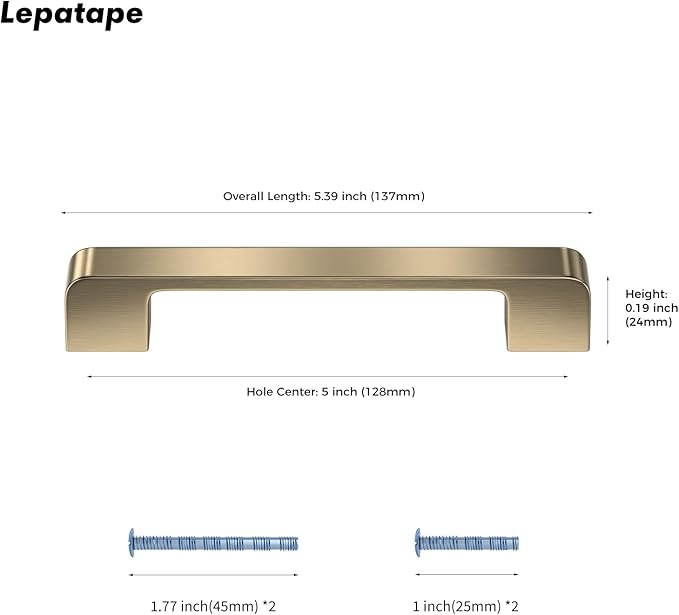 Lepatape

Overall Length: 5.39 inch (137mm)

Height: 0.19 inch (24mm)

Hole Center: 5 inch (128mm)

1.77 inch(45mm) *2

1 inch(25mm) *2